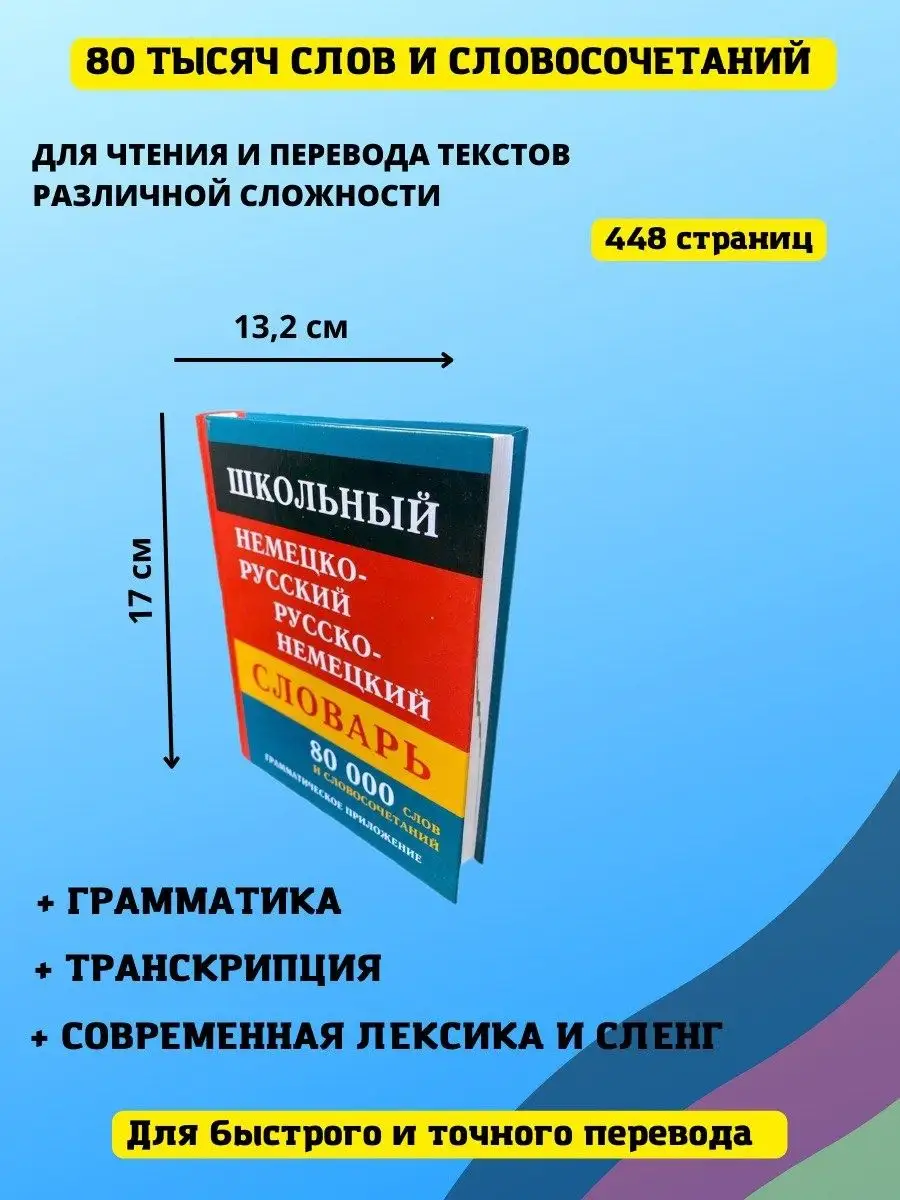 80 ТЫСЯЧ СЛОВ И СЛОВОСОЧЕТАНИЙ

ДЛЯ ЧТЕНИЯ И ПЕРЕВОДА ТЕКСТОВ РАЗЛИЧНОЙ СЛОЖНОСТИ

448 страниц

13,2 см

17 см

ШКОЛЬНЫЙ
НЕМЕЦКО-РУССКИЙ
РУССКО-НЕМЕЦКИЙ
СЛОВАРЬ
80 000 СЛОВ И СЛОВОСОЧЕТАНИЙ
ГРАММАТИЧЕСКОЕ ПРИЛОЖЕНИЕ

+ ГРАММАТИКА

+ ТРАНСКРИПЦИЯ

+ СОВРЕМЕННАЯ ЛЕКСИКА И СЛЕНГ

Для быстрого и точного перевода